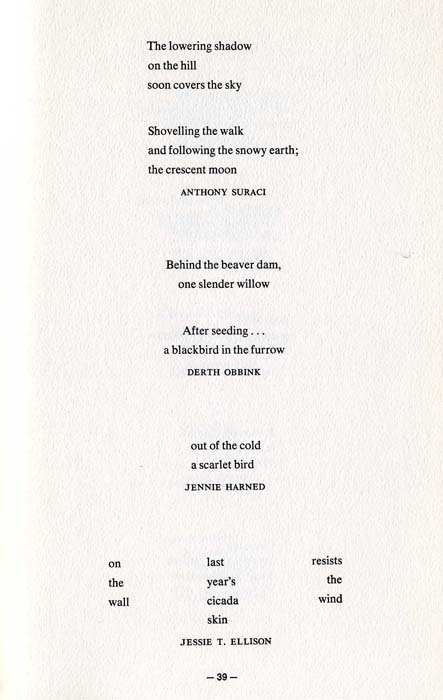 The lowering shadow
on the hill
soon covers the sky

Shovelling the walk
and following the snowy earth;
the crescent moon

ANTHONY SURACI

Behind the beaver dam,
one slender willow

After seeding . . .
a blackbird in the furrow

DERTH OBBINK

out of the cold
a scarlet bird

JENNIE HARNED

on
the
wall

last
year's
cicada
skin

resists
the
wind

JESSIE T. ELLISON

— 39 —